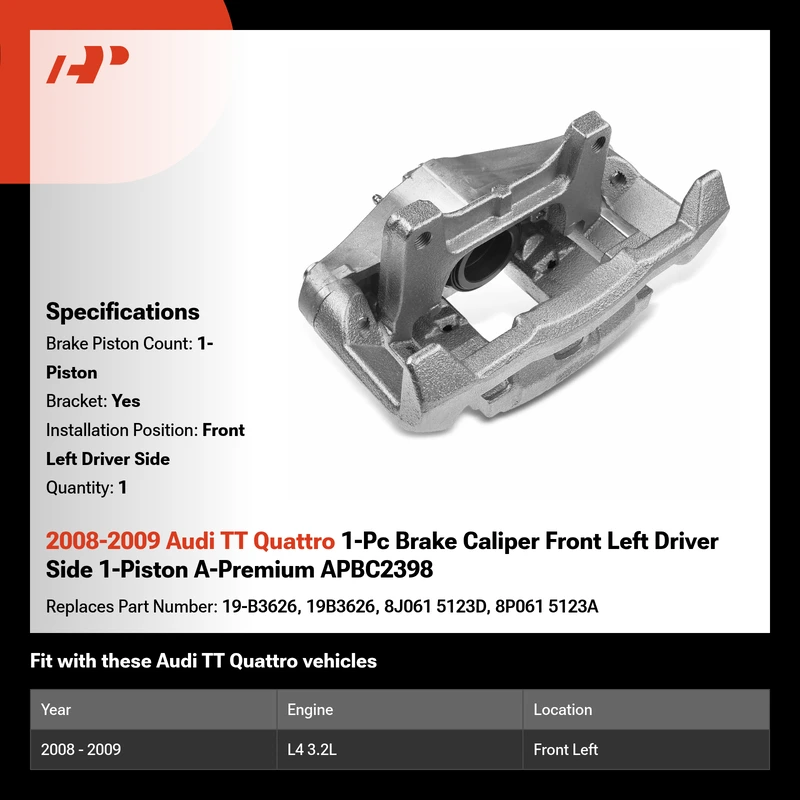 Specifications

Brake Piston Count: 1-Piston

Bracket: Yes

Installation Position: Front Left Driver Side

Quantity: 1

2008-2009 Audi TT Quattro 1-Pc Brake Caliper Front Left Driver Side 1-Piston A-Premium APBC2398

Replaces Part Number: 19-B3626, 19B3626, 8J061 5123D, 8P061 5123A

Fit with these Audi TT Quattro vehicles

| Year | Engine | Location |
|---|---|---|
| 2008 - 2009 | L4 3.2L | Front Left |